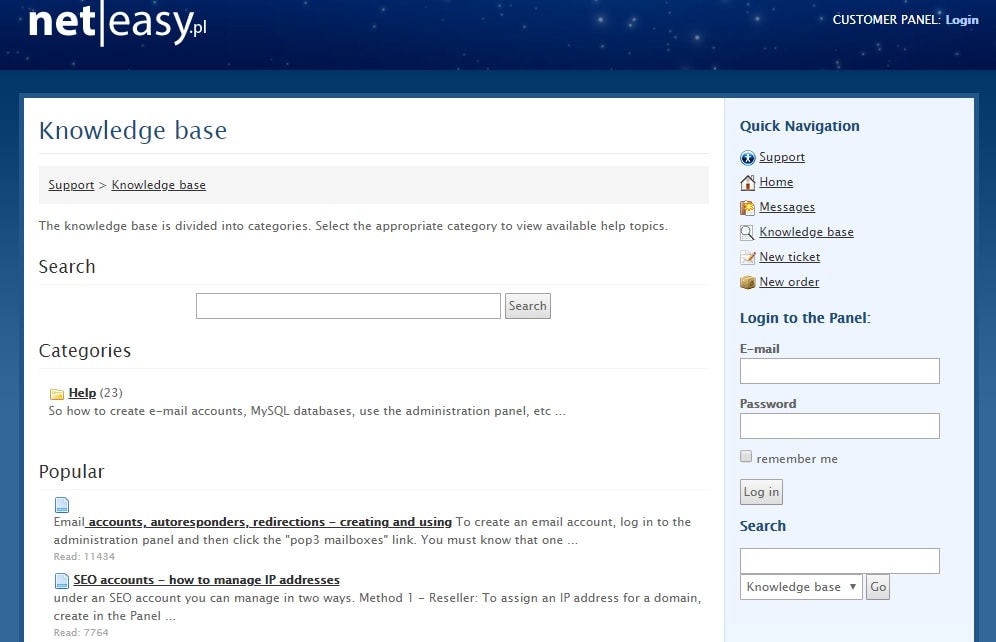 net|easy.pl

CUSTOMER PANEL: Login

Knowledge base

Support > Knowledge base

The knowledge base is divided into categories. Select the appropriate category to view available help topics.

Search

Search

Categories

Help (23)
So how to create e-mail accounts, MySQL databases, use the administration panel, etc ...

Popular

Email accounts, autoresponders, redirections - creating and using To create an email account, log in to the administration panel and then click the "pop3 mailboxes" link. You must know that one ...
Read: 11434

SEO accounts - how to manage IP addresses
under an SEO account you can manage in two ways. Method 1 - Reseller: To assign an IP address for a domain, create in the Panel ...
Read: 7764

Quick Navigation

Support
Home
Messages
Knowledge base
New ticket
New order

Login to the Panel:

E-mail

Password

remember me

Log in

Search

Knowledge base
Go